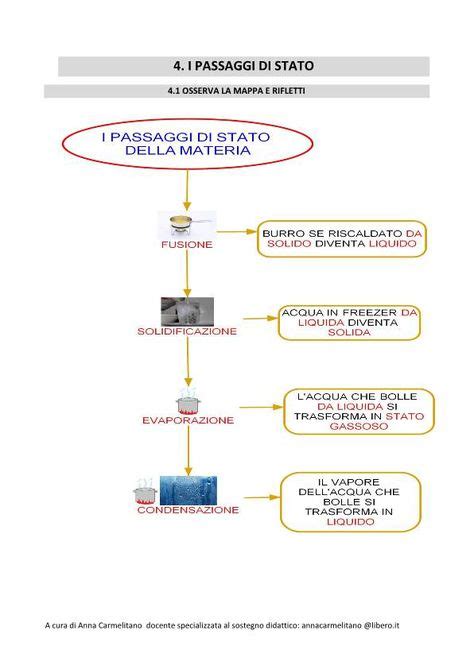 4. I PASSAGGI DI STATO

4.1 OSSERVA LA MAPPA E RIFLETTI

I PASSAGGI DI STATO DELLA MATERIA

FUSIONE

BURRO SE RISCALDATO DA SOLIDO DIVENTA LIQUIDO

SOLIDIFICAZIONE

ACQUA IN FREEZER DA LIQUIDA DIVENTA SOLIDA

EVAPORAZIONE

L'ACQUA CHE BOLLE DA LIQUIDA SI TRASFORMA IN STATO GASSOSO

CONDENSAZIONE

IL VAPORE DELL'ACQUA CHE BOLLE SI TRASFORMA IN LIQUIDO

A cura di Anna Carmelitano docente specializzata al sostegno didattico: annacarmelitano @libero.it